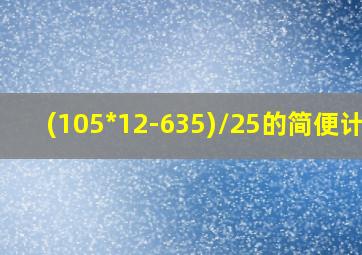 (105*12-635)/25的简便计